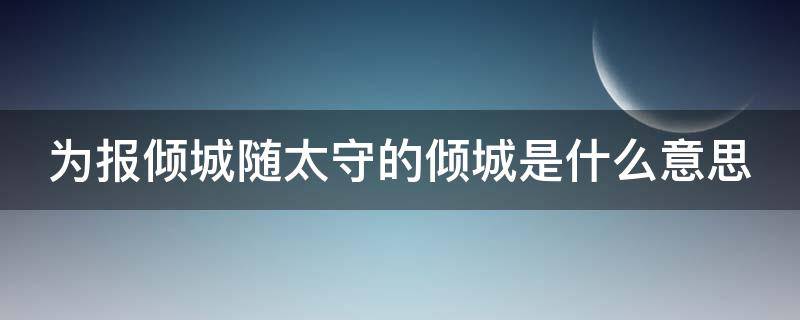 为报倾城随太守的倾城是什么意思